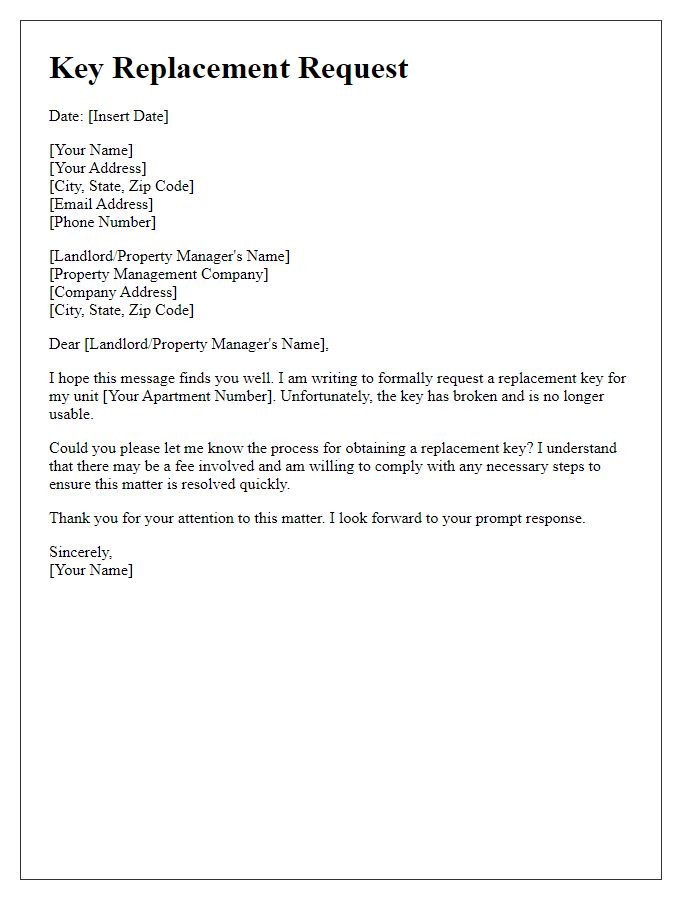 Key Replacement Request

Date: [Insert Date]

[Your Name]
[Your Address]
[City, State, Zip Code]
[Email Address]
[Phone Number]

[Landlord/Property Manager's Name]
[Property Management Company]
[Company Address]
[City, State, Zip Code]

Dear [Landlord/Property Manager's Name],

I hope this message finds you well. I am writing to formally request a replacement key for my unit [Your Apartment Number]. Unfortunately, the key has broken and is no longer usable.

Could you please let me know the process for obtaining a replacement key? I understand that there may be a fee involved and am willing to comply with any necessary steps to ensure this matter is resolved quickly.

Thank you for your attention to this matter. I look forward to your prompt response.

Sincerely,
[Your Name]